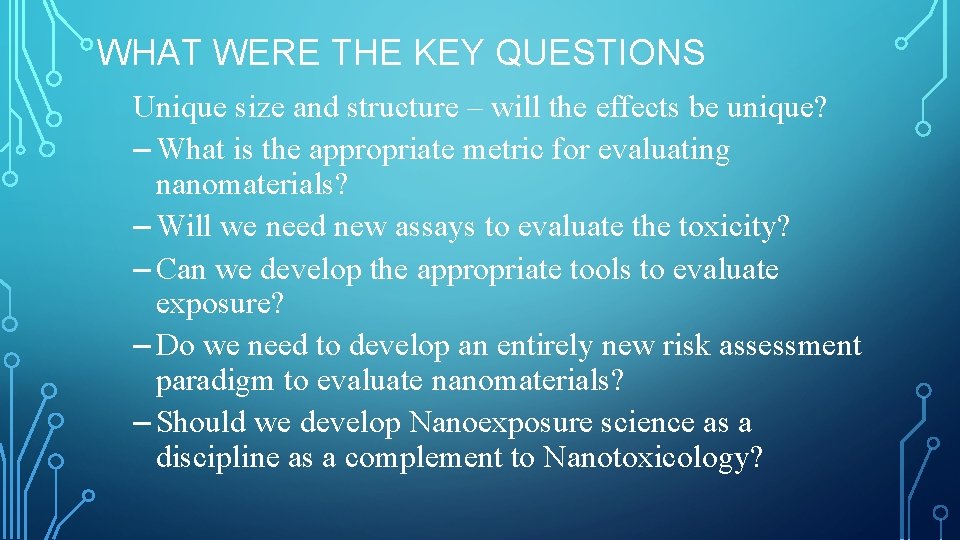 WHAT WERE THE KEY QUESTIONS

Unique size and structure – will the effects be unique?

– What is the appropriate metric for evaluating nanomaterials?

– Will we need new assays to evaluate the toxicity?

– Can we develop the appropriate tools to evaluate exposure?

– Do we need to develop an entirely new risk assessment paradigm to evaluate nanomaterials?

– Should we develop Nanoexposure science as a discipline as a complement to Nanotoxicology?